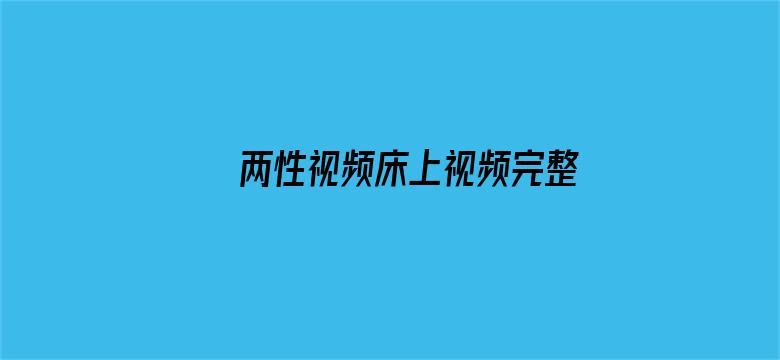 两性视频床上视频完整